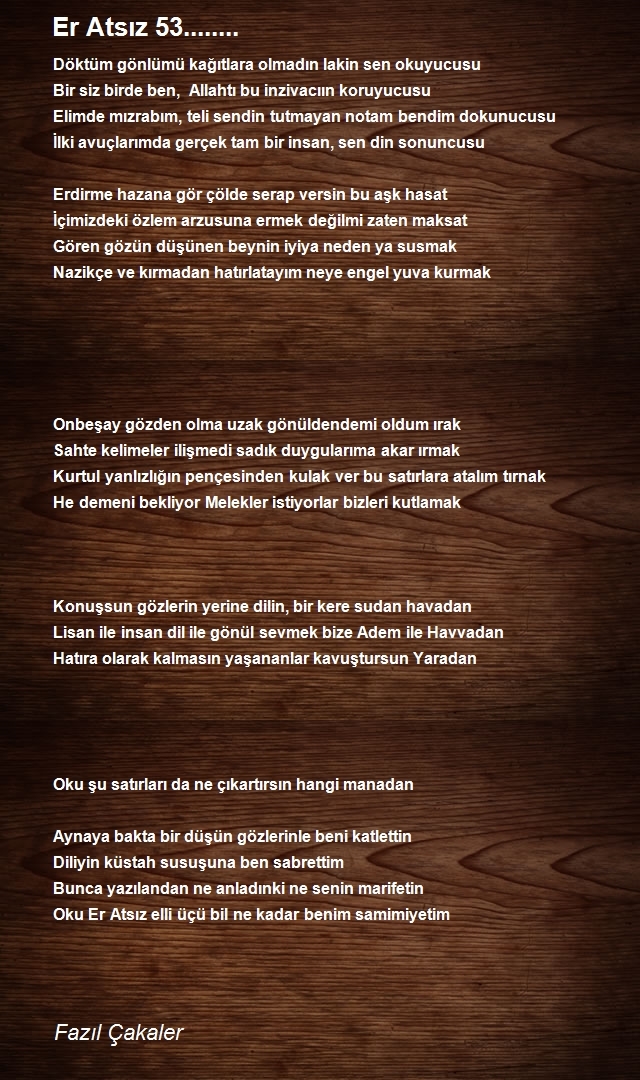 Er Atsız 53........

Döktüm gönlümü kağıtlara olmadın lakin sen okuyucusu
Bir siz birde ben, Allahtı bu inzivacın koruyucusu
Elimde mızrabım, teli sendin tutmayan notam bendim dokunucusu
İlki avuçlarımda gerçek tam bir insan, sen din sonuncusu

Erdirme hazana gör çölde serap versin bu aşk hasat
İçimizdeki özlem arzusuna ermek değilmi zaten maksat
Gören gözün düşünen beynin iyiya neden ya susmak
Nazikçe ve kırmadan hatırlatayım neye engel yuva kurmak

Onbeşay gözden olma uzak gönüldendemi oldum ırak
Sahte kelimeler ilişmedi sadık duygularıma akar ırmak
Kurtul yanlızlığın pençesinden kulak ver bu satırlara atalım tırnak
He demeni bekliyor Melekler istiyorlar bizleri kutlamak

Konuşsun gözlerin yerine dilin, bir kere sudan havadan
Lisan ile insan dil ile gönül sevmek bize Adem ile Havvadan
Hatıra olarak kalmasın yaşananlar kavuştursun Yaradan

Oku şu satırları da ne çıkartırsın hangi manadan

Aynaya bakta bir düşün gözlerinle beni katlettin
Diliyin küstah susuşuna ben sabrettim
Bunca yazılandan ne anladınki ne senin marifetin
Oku Er Atsız elli üçü bil ne kadar benim samimiyetim

Fazıl Çakaler